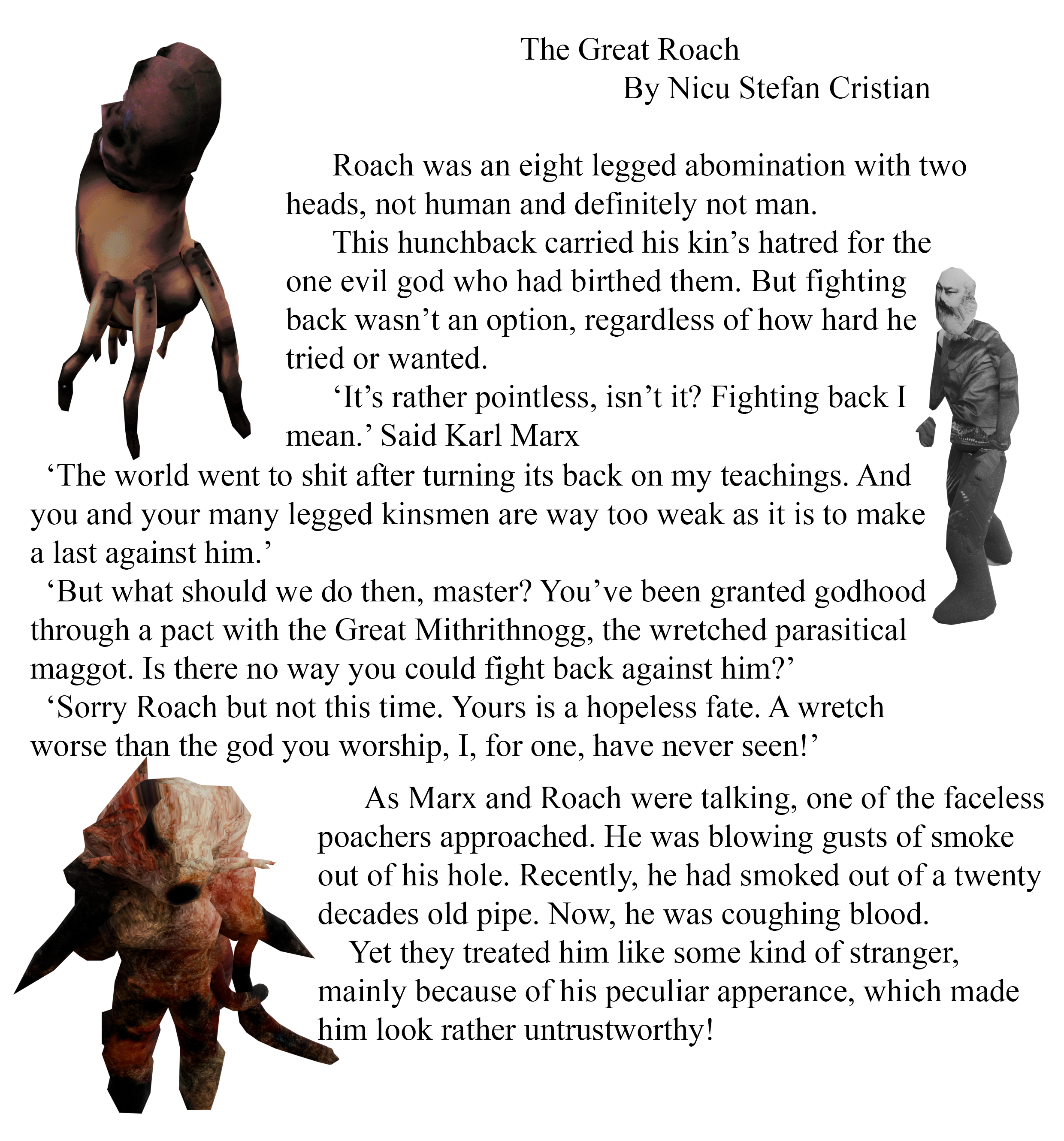 The Great Roach
By Nicu Stefan Cristian

Roach was an eight legged abomination with two heads, not human and definitely not man.

This hunchback carried his kin’s hatred for the one evil god who had birthed them. But fighting back wasn’t an option, regardless of how hard he tried or wanted.

‘It’s rather pointless, isn’t it? Fighting back I mean.’ Said Karl Marx

‘The world went to shit after turning its back on my teachings. And you and your many legged kinsmen are way too weak as it is to make a last against him.’

‘But what should we do then, master? You’ve been granted godhood through a pact with the Great Mithrithnogg, the wretched parasitical maggot. Is there no way you could fight back against him?’

‘Sorry Roach but not this time. Yours is a hopeless fate. A wretch worse than the god you worship, I, for one, have never seen!’

As Marx and Roach were talking, one of the faceless poachers approached. He was blowing gusts of smoke out of his hole. Recently, he had smoked out of a twenty decades old pipe. Now, he was coughing blood.

Yet they treated him like some kind of stranger, mainly because of his peculiar apperance, which made him look rather untrustworthy!